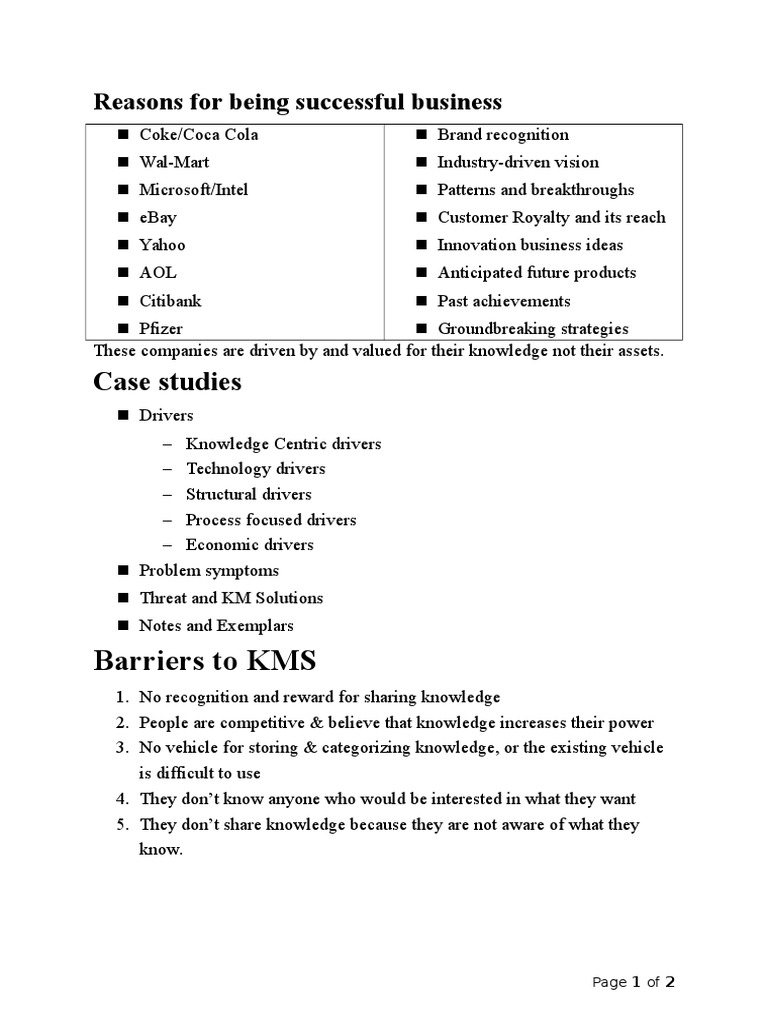 Reasons for being successful business

| ■ Coke/Coca Cola | ■ Brand recognition |
|---|---|
| ■ Wal-Mart | ■ Industry-driven vision |
| ■ Microsoft/Intel | ■ Patterns and breakthroughs |
| ■ eBay | ■ Customer Royalty and its reach |
| ■ Yahoo | ■ Innovation business ideas |
| ■ AOL | ■ Anticipated future products |
| ■ Citibank | ■ Past achievements |
| ■ Pfizer | ■ Groundbreaking strategies |

These companies are driven by and valued for their knowledge not their assets.

Case studies

■ Drivers
– Knowledge Centric drivers
– Technology drivers
– Structural drivers
– Process focused drivers
– Economic drivers
■ Problem symptoms
■ Threat and KM Solutions
■ Notes and Exemplars

Barriers to KMS

1. No recognition and reward for sharing knowledge
2. People are competitive & believe that knowledge increases their power
3. No vehicle for storing & categorizing knowledge, or the existing vehicle is difficult to use
4. They don't know anyone who would be interested in what they want
5. They don't share knowledge because they are not aware of what they know.

Page 1 of 2